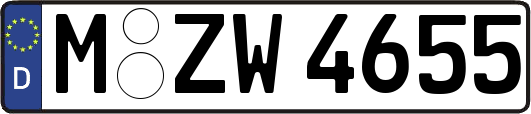 D
M ZW 4655